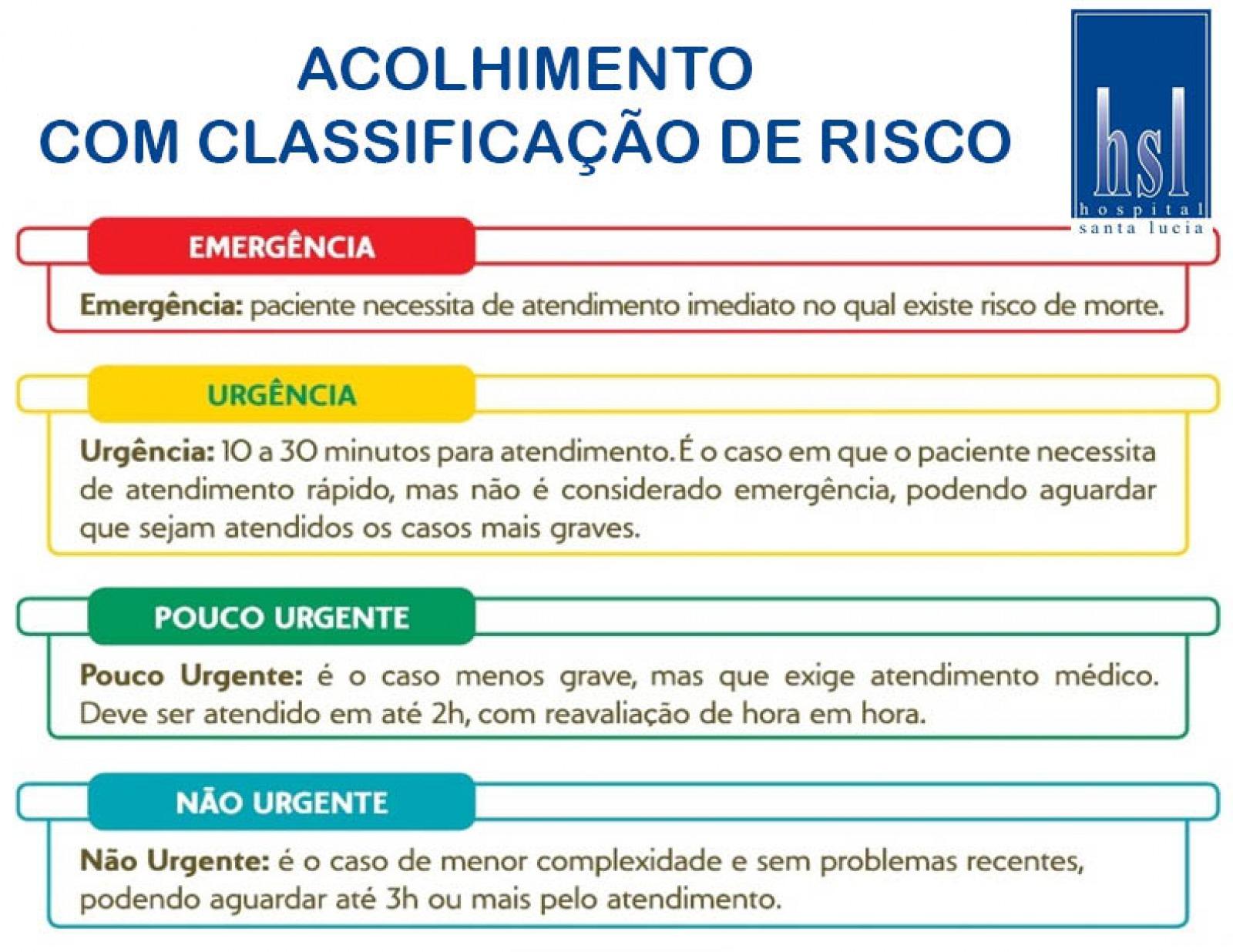 ACOLHIMENTO
COM CLASSIFICAÇÃO DE RISCO

hsl
hospital
santa lucia

EMERGÊNCIA

Emergência: paciente necessita de atendimento imediato no qual existe risco de morte.

URGÊNCIA

Urgência: 10 a 30 minutos para atendimento. É o caso em que o paciente necessita de atendimento rápido, mas não é considerado emergência, podendo aguardar que sejam atendidos os casos mais graves.

POUCO URGENTE

Pouco Urgente: é o caso menos grave, mas que exige atendimento médico. Deve ser atendido em até 2h, com reavaliação de hora em hora.

NÃO URGENTE

Não Urgente: é o caso de menor complexidade e sem problemas recentes, podendo aguardar até 3h ou mais pelo atendimento.